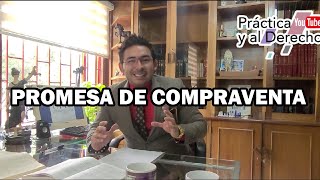 Práctica YouTube
y al Derecho

PROMESA DE COMPRAVENTA